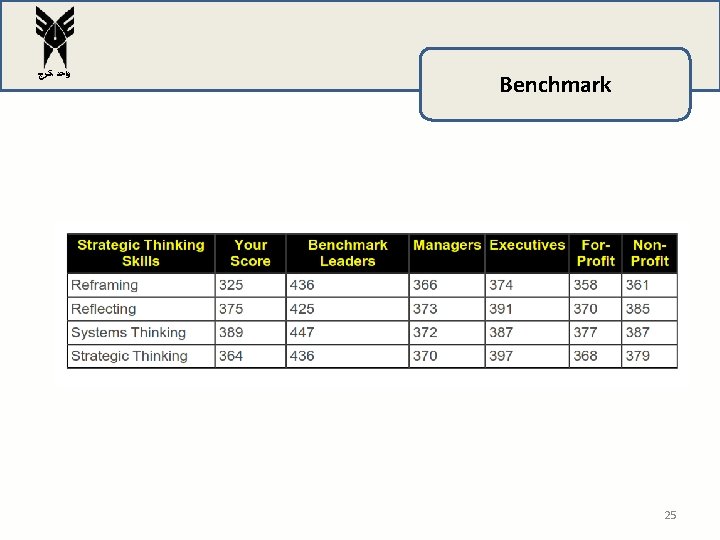 واحد کرج

Benchmark

| Strategic Thinking Skills | Your Score | Benchmark Leaders | Managers | Executives | For-Profit | Non-Profit |
|---|---|---|---|---|---|---|
| Reframing | 325 | 436 | 366 | 374 | 358 | 361 |
| Reflecting | 375 | 425 | 373 | 391 | 370 | 385 |
| Systems Thinking | 389 | 447 | 372 | 387 | 377 | 387 |
| Strategic Thinking | 364 | 436 | 370 | 397 | 368 | 379 |

25